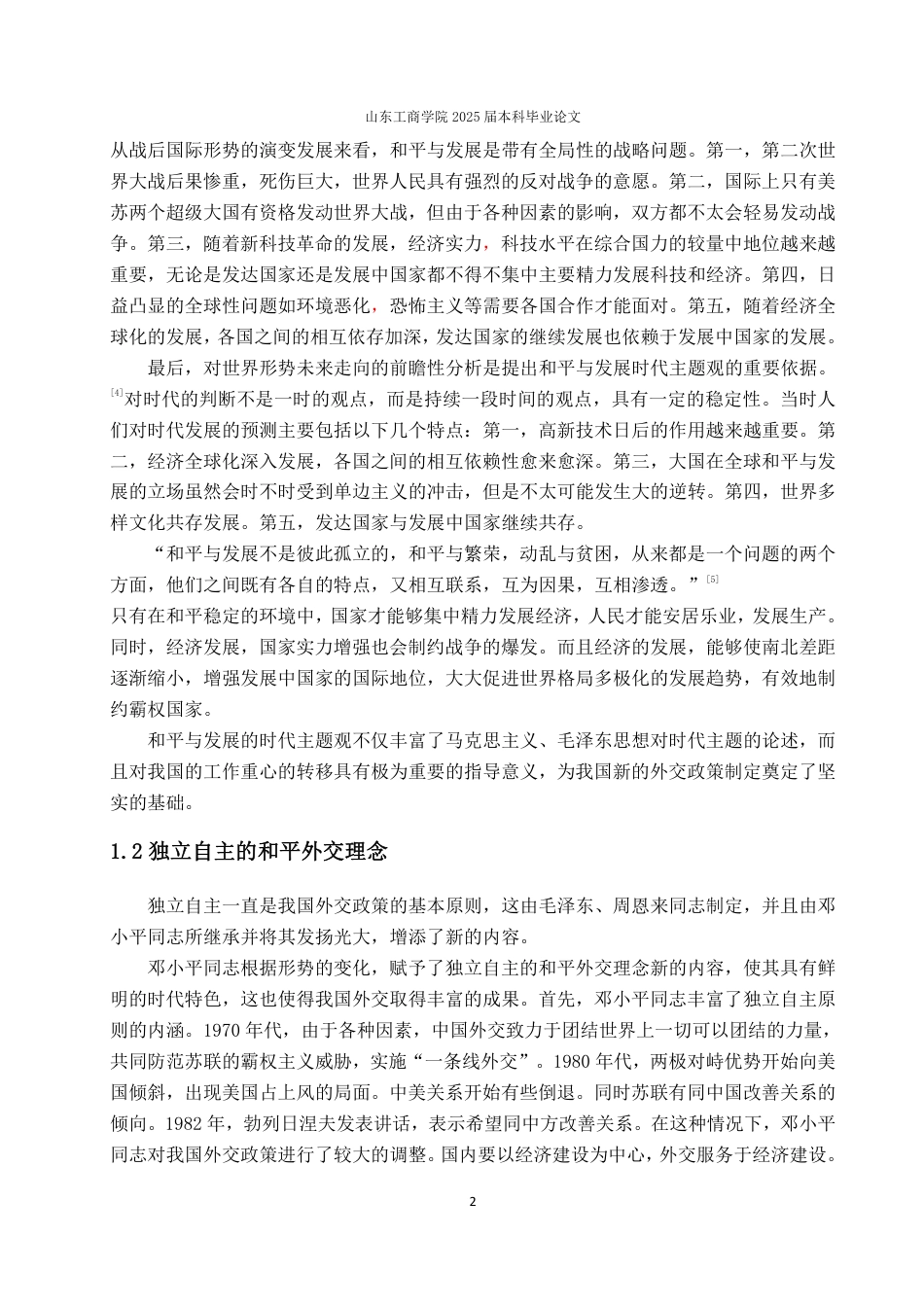 山东工商学院 2025 届本科毕业论文

从战后国际形势的演变发展来看，和平与发展是带有全局性的战略问题。第一，第二次世界大战后果惨重，死伤巨大，世界人民具有强烈的反对战争的意愿。第二，国际上只有美苏两个超级大国有资格发动世界大战，但由于各种因素的影响，双方都不太会轻易发动战争。第三，随着新科技革命的发展，经济实力，科技水平在综合国力的较量中地位越来越重要，无论是发达国家还是发展中国家都不得不集中主要精力发展科技和经济。第四，日益凸显的全球性问题如环境恶化，恐怖主义等需要各国合作才能面对。第五，随着经济全球化的发展，各国之间的相互依存加深，发达国家的继续发展也依赖于发展中国家的发展。

最后，对世界形势未来走向的前瞻性分析是提出和平与发展时代主题观的重要依据。[4]对时代的判断不是一时的观点，而是持续一段时间的观点，具有一定的稳定性。当时人们对时代发展的预测主要包括以下几个特点：第一，高新技术日后的作用越来越重要。第二，经济全球化深入发展，各国之间的相互依赖性愈来愈深。第三，大国在全球和平与发展的立场虽然会时不时受到单边主义的冲击，但是不太可能发生大的逆转。第四，世界多样文化共存发展。第五，发达国家与发展中国家继续共存。

“和平与发展不是彼此孤立的，和平与繁荣，动乱与贫困，从来都是一个问题的两个方面，他们之间既有各自的特点，又相互联系，互为因果，互相渗透。”[5]
只有在和平稳定的环境中，国家才能够集中精力发展经济，人民才能安居乐业，发展生产。同时，经济发展，国家实力增强也会制约战争的爆发。而且经济的发展，能够使南北差距逐渐缩小，增强发展中国家的国际地位，大大促进世界格局多极化的发展趋势，有效地制约霸权国家。

和平与发展的时代主题观不仅丰富了马克思主义、毛泽东思想对时代主题的论述，而且对我国的工作重心的转移具有极为重要的指导意义，为我国新的外交政策制定奠定了坚实的基础。

1.2 独立自主的和平外交理念

独立自主一直是我国外交政策的基本原则，这由毛泽东、周恩来同志制定，并且由邓小平同志所继承并将其发扬光大，增添了新的内容。

邓小平同志根据形势的变化，赋予了独立自主的和平外交理念新的内容，使其具有鲜明的时代特色，这也使得我国外交取得丰富的成果。首先，邓小平同志丰富了独立自主原则的内涵。1970 年代，由于各种因素，中国外交致力于团结世界上一切可以团结的力量，共同防范苏联的霸权主义威胁，实施“一条线外交”。1980 年代，两极对峙优势开始向美国倾斜，出现美国占上风的局面。中美关系开始有些倒退。同时苏联有同中国改善关系的倾向。1982 年，勃列日涅夫发表讲话，表示希望同中方改善关系。在这种情况下，邓小平同志对我国外交政策进行了较大的调整。国内要以经济建设为中心，外交服务于经济建设。

2